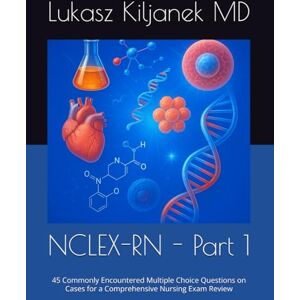 Lukasz Kiljanek MD

H

N

O

O

N

O

NCLEX-RN - Part 1

45 Commonly Encountered Multiple Choice Questions on Cases for a Comprehensive Nursing Exam Review